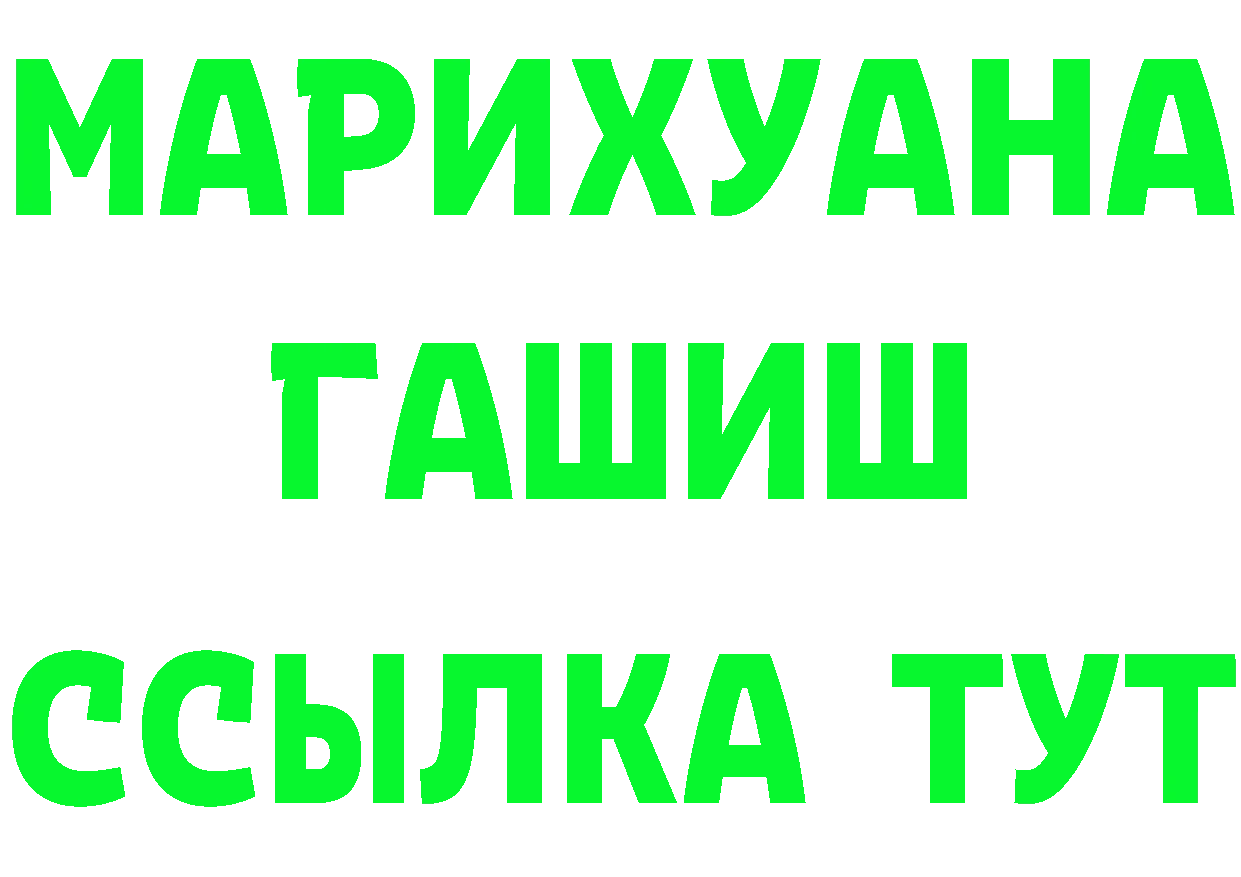 МАРИХУАНА
ГАШИШ
ССЫЛКА ТУТ